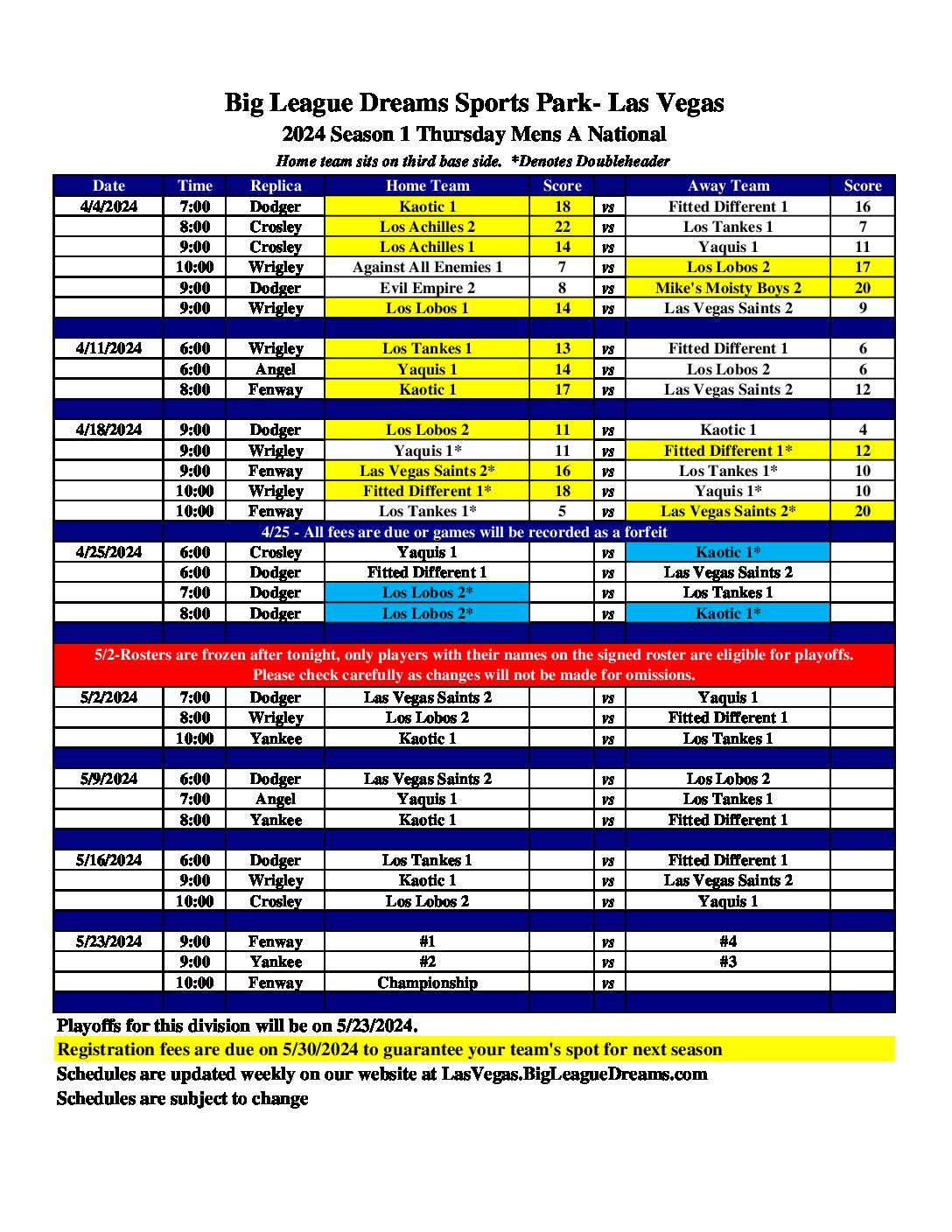 Big League Dreams Sports Park- Las Vegas
2024 Season 1 Thursday Mens A National
Home team sits on third base side. *Denotes Doubleheader

| Date | Time | Replica | Home Team | Score | | Away Team | Score |
|---|---|---|---|---|---|---|---|
| 4/4/2024 | 7:00 | Dodger | Kaotic 1 | 18 | vs | Fitted Different 1 | 16 |
| | 8:00 | Crosley | Los Achilles 2 | 22 | vs | Los Tankes 1 | 7 |
| | 9:00 | Crosley | Los Achilles 1 | 14 | vs | Yaquis 1 | 11 |
| | 10:00 | Wrigley | Against All Enemies 1 | 7 | vs | Los Lobos 2 | 17 |
| | 9:00 | Dodger | Evil Empire 2 | 8 | vs | Mike's Moisty Boys 2 | 20 |
| | 9:00 | Wrigley | Los Lobos 1 | 14 | vs | Las Vegas Saints 2 | 9 |
| | | | | | | | |
| 4/11/2024 | 6:00 | Wrigley | Los Tankes 1 | 13 | vs | Fitted Different 1 | 6 |
| | 6:00 | Angel | Yaquis 1 | 14 | vs | Los Lobos 2 | 6 |
| | 8:00 | Fenway | Kaotic 1 | 17 | vs | Las Vegas Saints 2 | 12 |
| | | | | | | | |
| 4/18/2024 | 9:00 | Dodger | Los Lobos 2 | 11 | vs | Kaotic 1 | 4 |
| | 9:00 | Wrigley | Yaquis 1* | 11 | vs | Fitted Different 1* | 12 |
| | 9:00 | Fenway | Las Vegas Saints 2* | 16 | vs | Los Tankes 1* | 10 |
| | 10:00 | Wrigley | Fitted Different 1* | 18 | vs | Yaquis 1* | 10 |
| | 10:00 | Fenway | Los Tankes 1* | 5 | vs | Las Vegas Saints 2* | 20 |
| | 4/25 - All fees are due or games will be recorded as a forfeit | | | | | | |
| 4/25/2024 | 6:00 | Crosley | Yaquis 1 | | vs | Kaotic 1* | |
| | 6:00 | Dodger | Fitted Different 1 | | vs | Las Vegas Saints 2 | |
| | 7:00 | Dodger | Los Lobos 2* | | vs | Los Tankes 1 | |
| | 8:00 | Dodger | Los Lobos 2* | | vs | Kaotic 1* | |
| | | | | | | | |
| 5/2-Rosters are frozen after tonight, only players with their names on the signed roster are eligible for playoffs. Please check carefully as changes will not be made for omissions. | | | | | | | |
| 5/2/2024 | 7:00 | Dodger | Las Vegas Saints 2 | | vs | Yaquis 1 | |
| | 8:00 | Wrigley | Los Lobos 2 | | vs | Fitted Different 1 | |
| | 10:00 | Yankee | Kaotic 1 | | vs | Los Tankes 1 | |
| | | | | | | | |
| 5/9/2024 | 6:00 | Dodger | Las Vegas Saints 2 | | vs | Los Lobos 2 | |
| | 7:00 | Angel | Yaquis 1 | | vs | Los Tankes 1 | |
| | 8:00 | Yankee | Kaotic 1 | | vs | Fitted Different 1 | |
| | | | | | | | |
| 5/16/2024 | 6:00 | Dodger | Los Tankes 1 | | vs | Fitted Different 1 | |
| | 9:00 | Wrigley | Kaotic 1 | | vs | Las Vegas Saints 2 | |
| | 10:00 | Crosley | Los Lobos 2 | | vs | Yaquis 1 | |
| | | | | | | | |
| 5/23/2024 | 9:00 | Fenway | #1 | | vs | #4 | |
| | 9:00 | Yankee | #2 | | vs | #3 | |
| | 10:00 | Fenway | Championship | | vs | | |

Playoffs for this division will be on 5/23/2024.
Registration fees are due on 5/30/2024 to guarantee your team's spot for next season
Schedules are updated weekly on our website at LasVegas.BigLeagueDreams.com
Schedules are subject to change